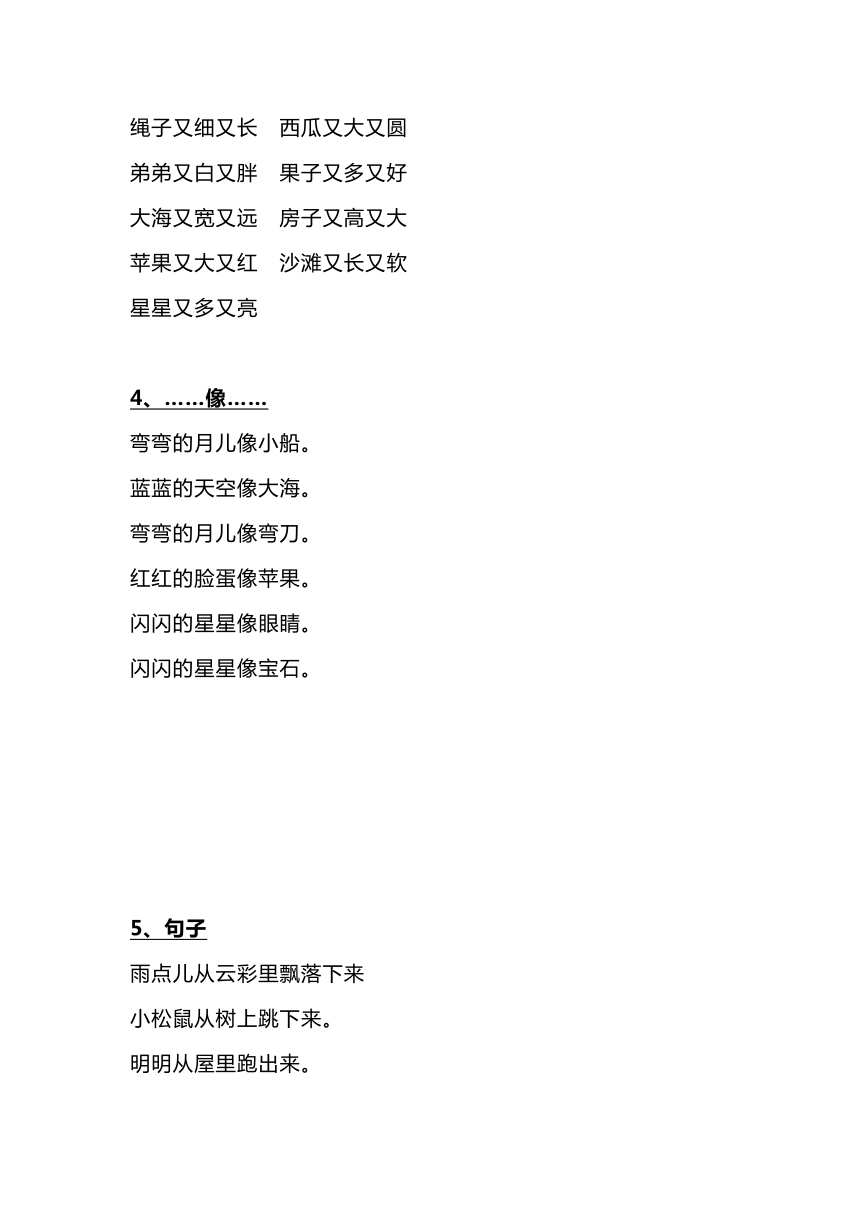 绳子又细又长　西瓜又大又圆

弟弟又白又胖　果子又多又好

大海又宽又远　房子又高又大

苹果又大又红　沙滩又长又软

星星又多又亮

4、……像……

弯弯的月儿像小船。

蓝蓝的天空像大海。

弯弯的月儿像弯刀。

红红的脸蛋像苹果。

闪闪的星星像眼睛。

闪闪的星星像宝石。

5、句子

雨点儿从云彩里飘落下来

小松鼠从树上跳下来。

明明从屋里跑出来。